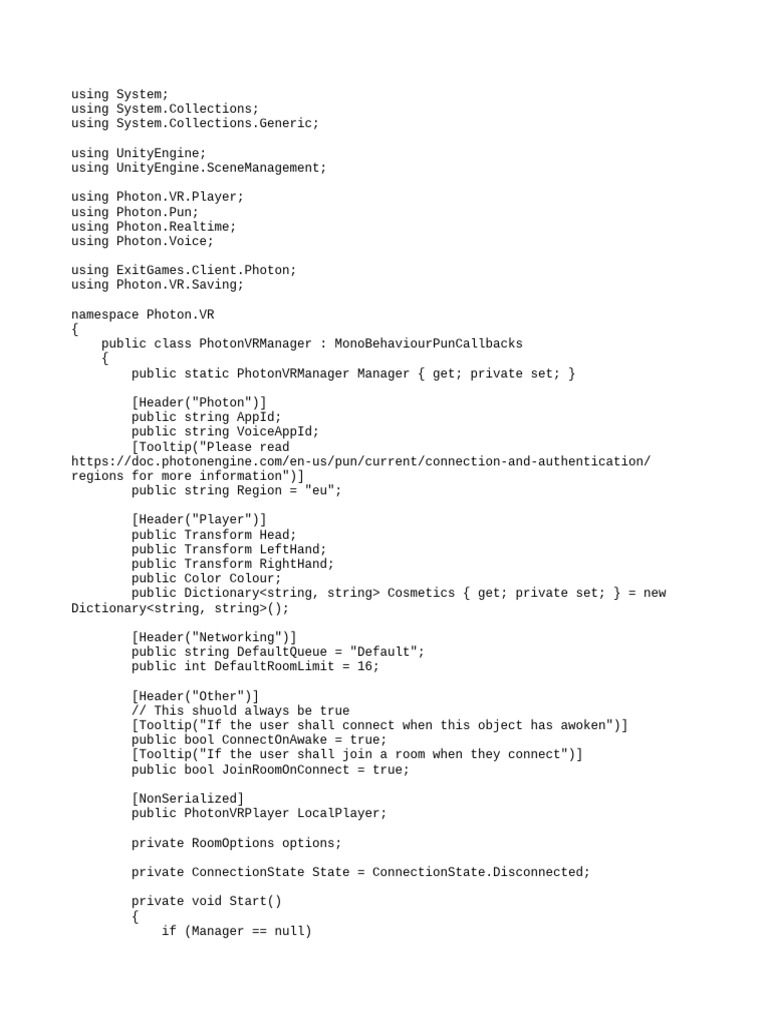 using System;
using System.Collections;
using System.Collections.Generic;

using UnityEngine;
using UnityEngine.SceneManagement;

using Photon.VR.Player;
using Photon.Pun;
using Photon.Realtime;
using Photon.Voice;

using ExitGames.Client.Photon;
using Photon.VR.Saving;

namespace Photon.VR
{
    public class PhotonVRManager : MonoBehaviourPunCallbacks
    {
        public static PhotonVRManager Manager { get; private set; }

        [Header("Photon")]
        public string AppId;
        public string VoiceAppId;
        [Tooltip("Please read https://doc.photonengine.com/en-us/pun/current/connection-and-authentication/regions for more information")]
        public string Region = "eu";

        [Header("Player")]
        public Transform Head;
        public Transform LeftHand;
        public Transform RightHand;
        public Color Colour;
        public Dictionary<string, string> Cosmetics { get; private set; } = new Dictionary<string, string>();

        [Header("Networking")]
        public string DefaultQueue = "Default";
        public int DefaultRoomLimit = 16;

        [Header("Other")]
        // This shuold always be true
        [Tooltip("If the user shall connect when this object has awoken")]
        public bool ConnectOnAwake = true;
        [Tooltip("If the user shall join a room when they connect")]
        public bool JoinRoomOnConnect = true;

        [NonSerialized]
        public PhotonVRPlayer LocalPlayer;

        private RoomOptions options;

        private ConnectionState State = ConnectionState.Disconnected;

        private void Start()
        {
            if (Manager == null)